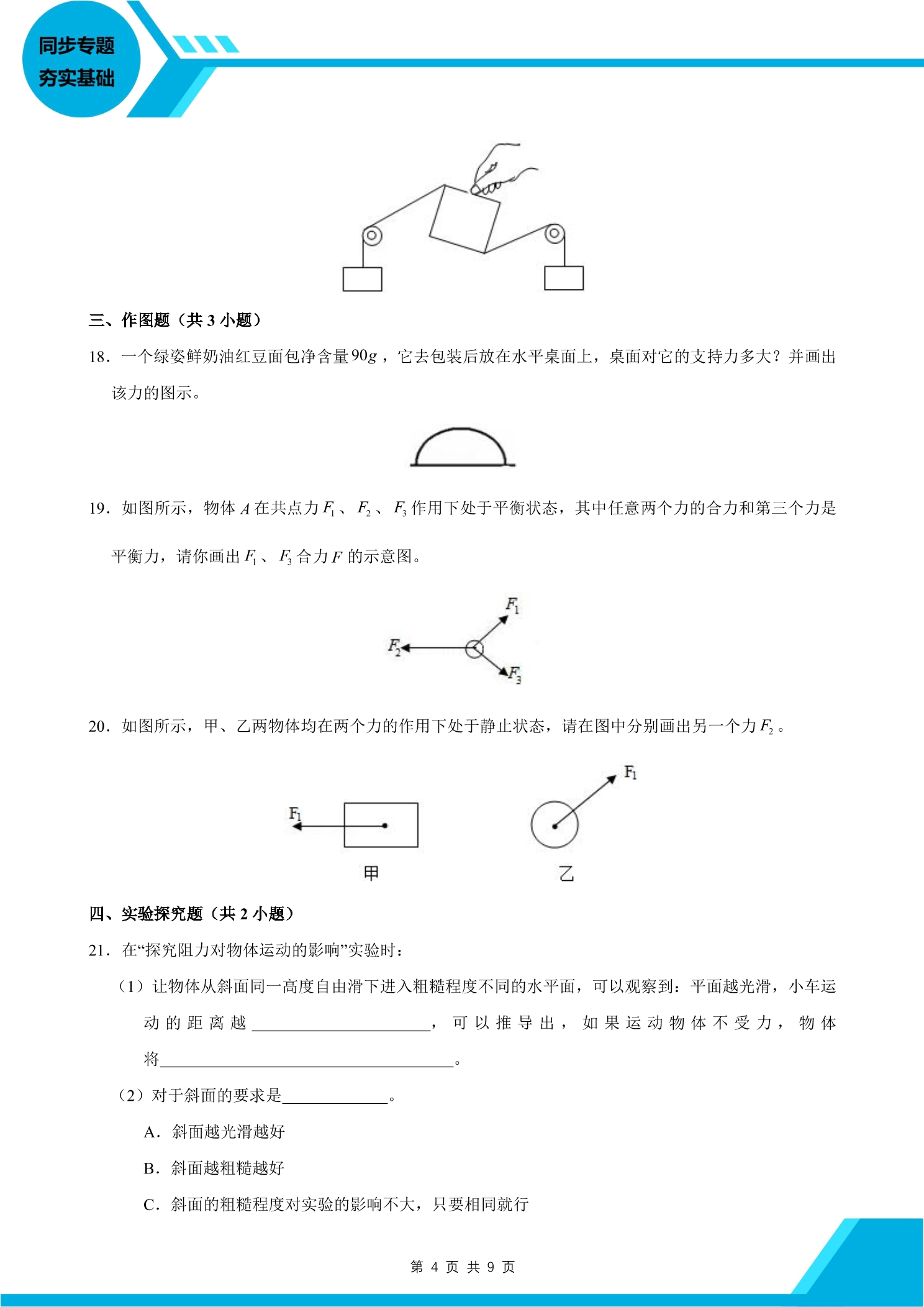 同步专题
夯实基础

三、作图题（共3小题）

18．一个绿姿鲜奶油红豆面包净含量$90g$，它去包装后放在水平桌面上，桌面对它的支持力多大？并画出该力的图示。

19．如图所示，物体$A$在共点力$F_1$、$F_2$、$F_3$作用下处于平衡状态，其中任意两个力的合力和第三个力是平衡力，请你画出$F_1$、$F_3$合力$F$的示意图。

$F_1$
$F_2$
$F_3$

20．如图所示，甲、乙两物体均在两个力的作用下处于静止状态，请在图中分别画出另一个力$F_2$。

$F_1$
甲
$F_1$
乙

四、实验探究题（共2小题）

21．在“探究阻力对物体运动的影响”实验时：

（1）让物体从斜面同一高度自由滑下进入粗糙程度不同的水平面，可以观察到：平面越光滑，小车运动的距离越____，可以推导出，如果运动物体不受力，物体将____。

（2）对于斜面的要求是____。

A．斜面越光滑越好

B．斜面越粗糙越好

C．斜面的粗糙程度对实验的影响不大，只要相同就行

第4页 共9页